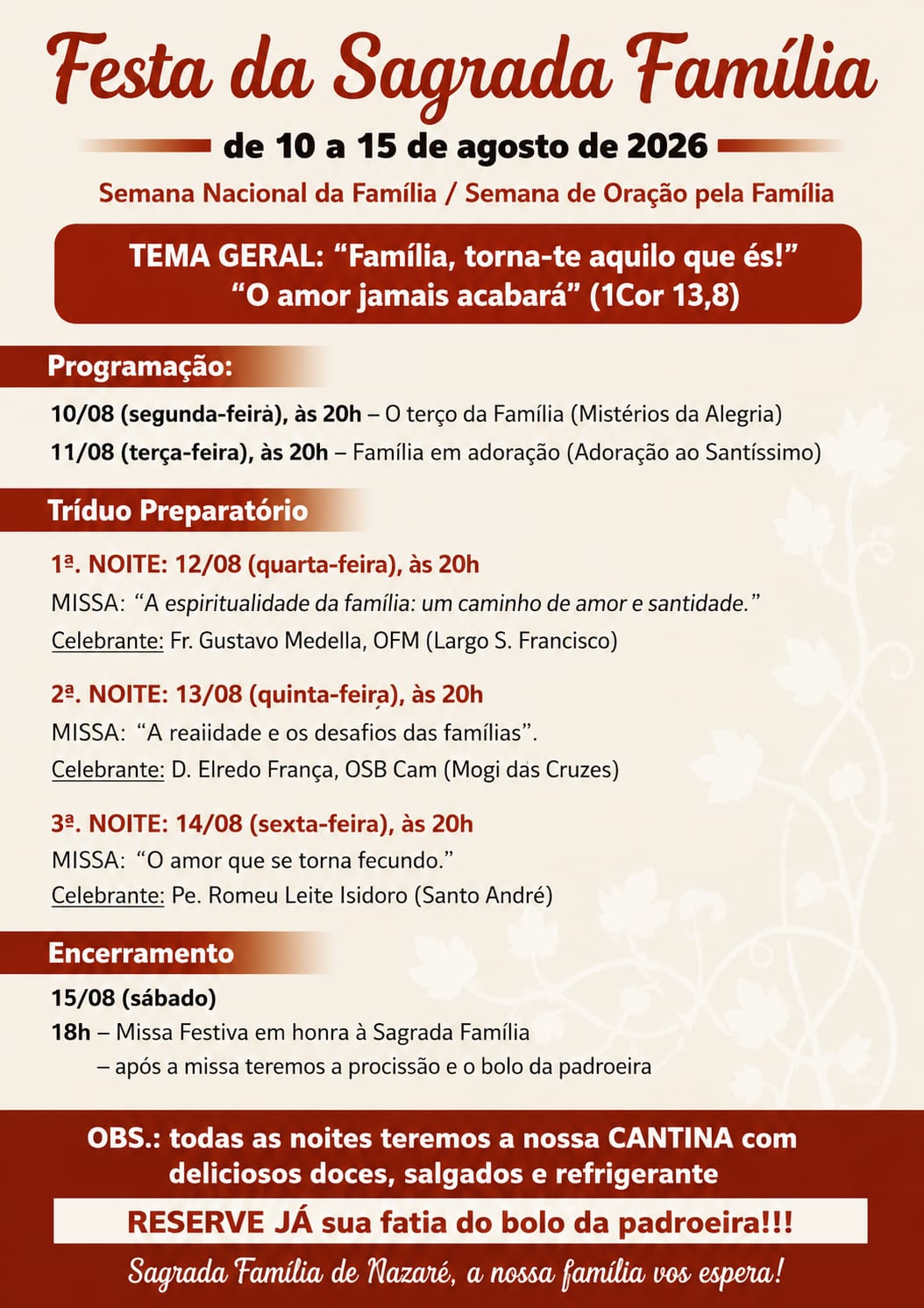 Festa da Sagrada Família

de 10 a 15 de agosto de 2026

Semana Nacional da Família / Semana de Oração pela Família

TEMA GERAL: “Família, torna-te aquilo que és!”
“O amor jamais acabará” (1Cor 13,8)

Programação:

10/08 (segunda-feira), às 20h – O terço da Família (Mistérios da Alegria)
11/08 (terça-feira), às 20h – Família em adoração (Adoração ao Santíssimo)

Tríduo Preparatório

1ª. NOITE: 12/08 (quarta-feira), às 20h
MISSA: “A espiritualidade da família: um caminho de amor e santidade.”
Celebrante: Fr. Gustavo Medella, OFM (Largo S. Francisco)

2ª. NOITE: 13/08 (quinta-feira), às 20h
MISSA: “A reaiidade e os desafios das famílias”.
Celebrante: D. Elredo França, OSB Cam (Mogi das Cruzes)

3ª. NOITE: 14/08 (sexta-feira), às 20h
MISSA: “O amor que se torna fecundo.”
Celebrante: Pe. Romeu Leite Isidoro (Santo André)

Encerramento

15/08 (sábado)
18h – Missa Festiva em honra à Sagrada Família
– após a missa teremos a procissão e o bolo da padroeira

OBS.: todas as noites teremos a nossa CANTINA com deliciosos doces, salgados e refrigerante

RESERVE JÁ sua fatia do bolo da padroeira!!!

Sagrada Família de Nazaré, a nossa família vos espera!